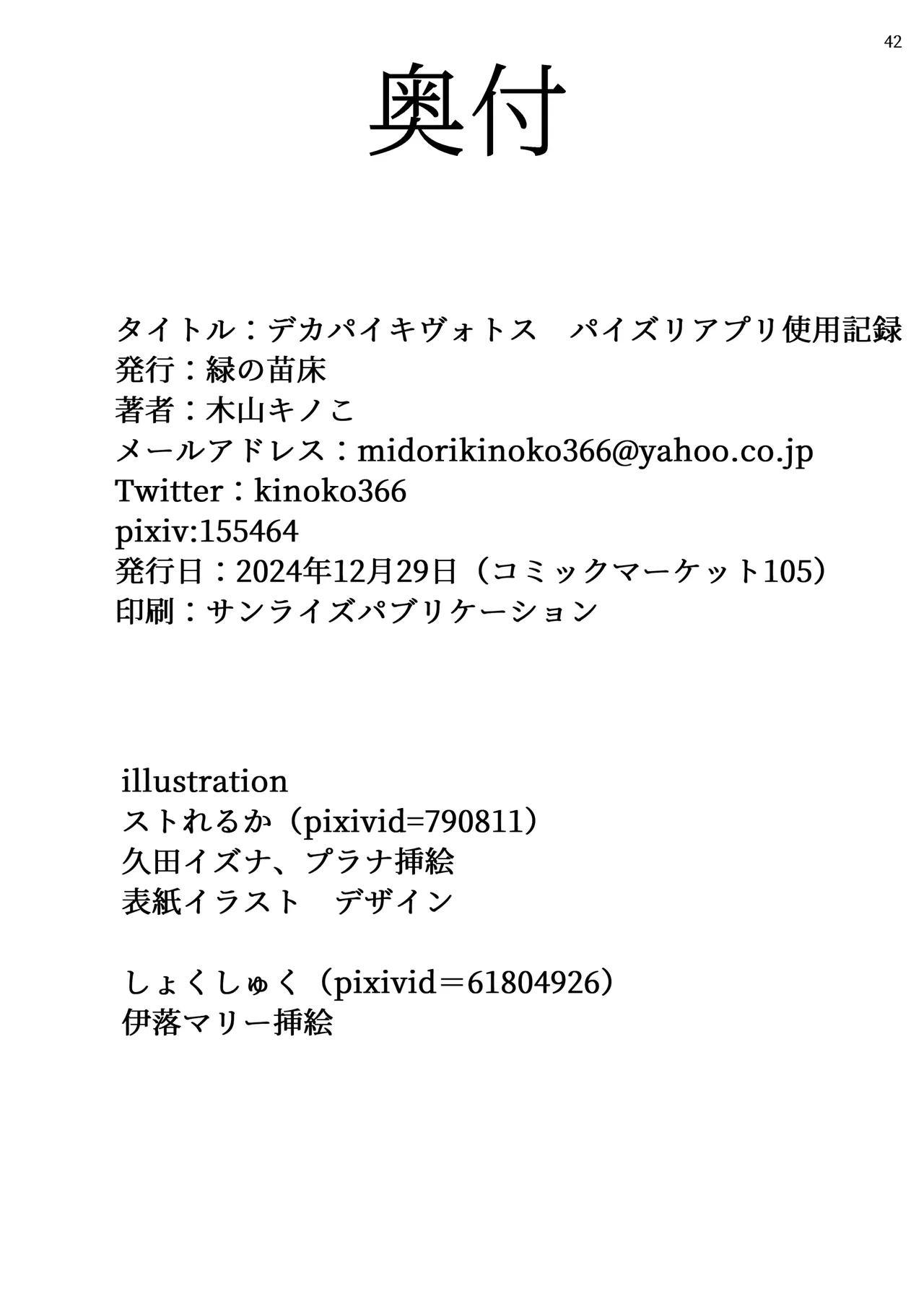 42

奥付

タイトル：デカパイキヴォトス　パイズリアプリ使用記録
発行：緑の苗床
著者：木山キノこ
メールアドレス：midorikinoko366@yahoo.co.jp
Twitter：kinoko366
pixiv:155464
発行日：2024年12月29日（コミックマーケット105）
印刷：サンライズパブリケーション

illustration
ストれるか（pixivid=790811）
久田イズナ、プラナ挿絵
表紙イラスト　デザイン

しょくしゅく（pixivid＝61804926）
伊落マリー挿絵